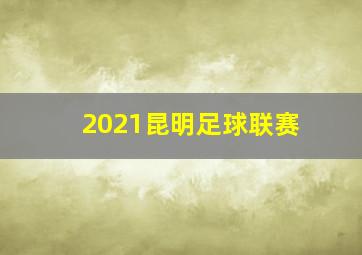 2021昆明足球联赛